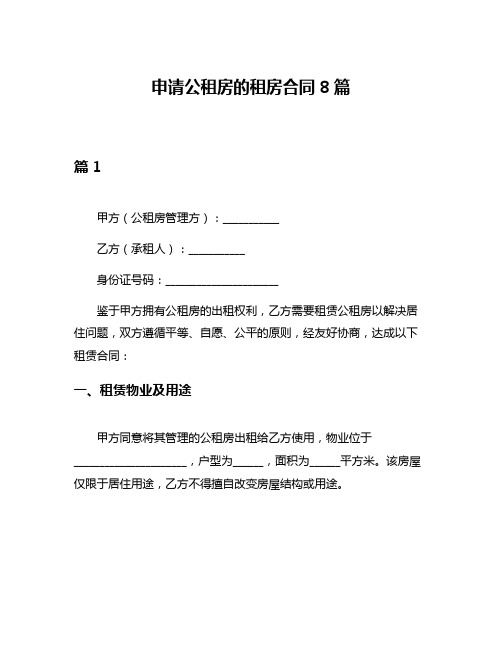 申请公租房的租房合同 8 篇

篇 1

甲方（公租房管理方）：__________

乙方（承租人）：__________

身份证号码：____________________

鉴于甲方拥有公租房的出租权利，乙方需要租赁公租房以解决居住问题，双方遵循平等、自愿、公平的原则，经友好协商，达成以下租赁合同：

一、租赁物业及用途

甲方同意将其管理的公租房出租给乙方使用，物业位于____________________，户型为_____，面积为_____平方米。该房屋仅限于居住用途，乙方不得擅自改变房屋结构或用途。